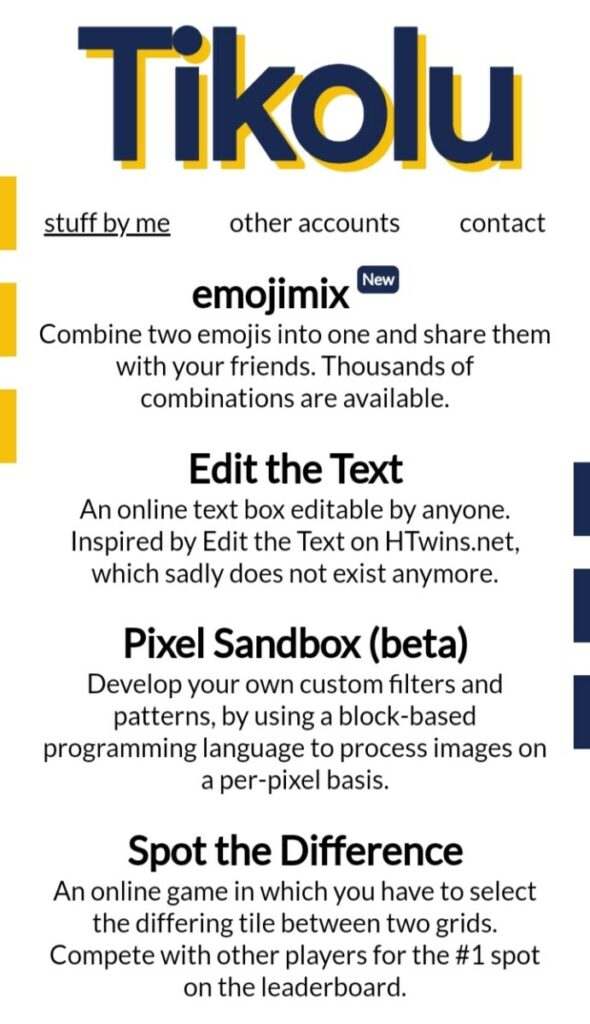 Tikolu

stuff by me other accounts contact

emojimix New
Combine two emojis into one and share them with your friends. Thousands of combinations are available.

Edit the Text
An online text box editable by anyone. Inspired by Edit the Text on HTwins.net, which sadly does not exist anymore.

Pixel Sandbox (beta)
Develop your own custom filters and patterns, by using a block-based programming language to process images on a per-pixel basis.

Spot the Difference
An online game in which you have to select the differing tile between two grids. Compete with other players for the #1 spot on the leaderboard.